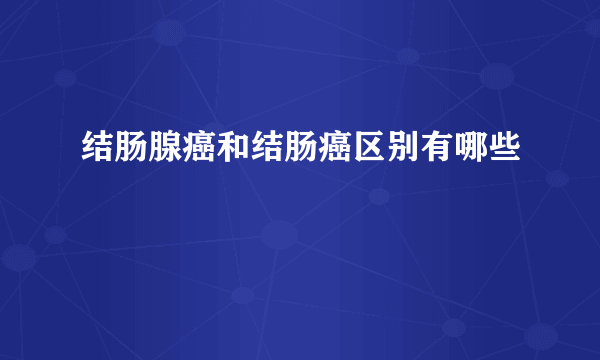 结肠腺癌和结肠癌区别有哪些